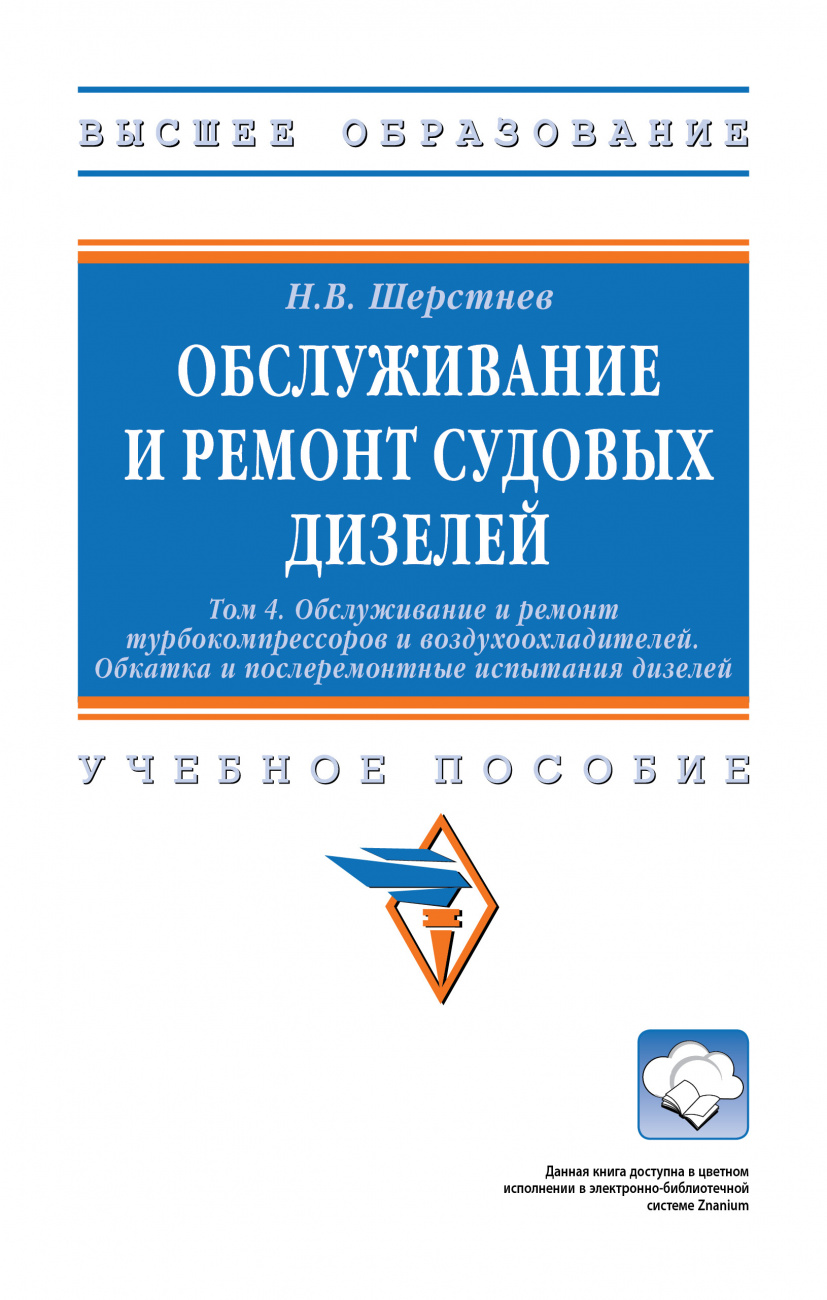 ВЫСШЕЕ ОБРАЗОВАНИЕ

Н.В. Шерстнев

ОБСЛУЖИВАНИЕ И РЕМОНТ СУДОВЫХ ДИЗЕЛЕЙ

Том 4. Обслуживание и ремонт турбокомпрессоров и воздухоохладителей. Обкатка и послеремонтные испытания дизелей

УЧЕБНОЕ ПОСОБИЕ

Данная книга доступна в цветном исполнении в электронно-библиотечной системе Znanium